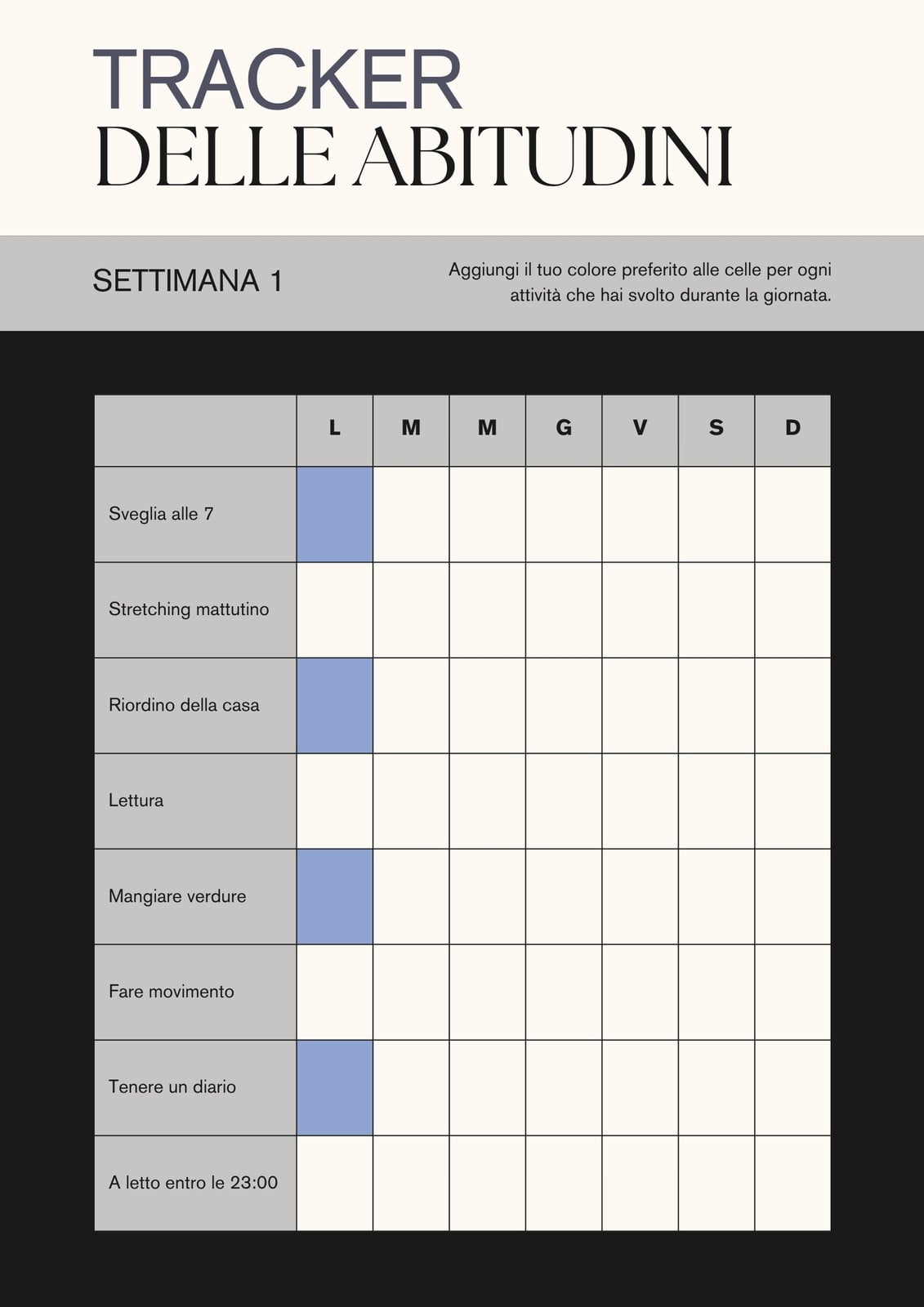 TRACKER
DELLE ABITUDINI

SETTIMANA 1

Aggiungi il tuo colore preferito alle celle per ogni attività che hai svolto durante la giornata.

| | L | M | M | G | V | S | D |
|---|---|---|---|---|---|---|---|
| Sveglia alle 7 | | | | | | | |
| Stretching mattutino | | | | | | | |
| Riordino della casa | | | | | | | |
| Lettura | | | | | | | |
| Mangiare verdure | | | | | | | |
| Fare movimento | | | | | | | |
| Tenere un diario | | | | | | | |
| A letto entro le 23:00 | | | | | | | |